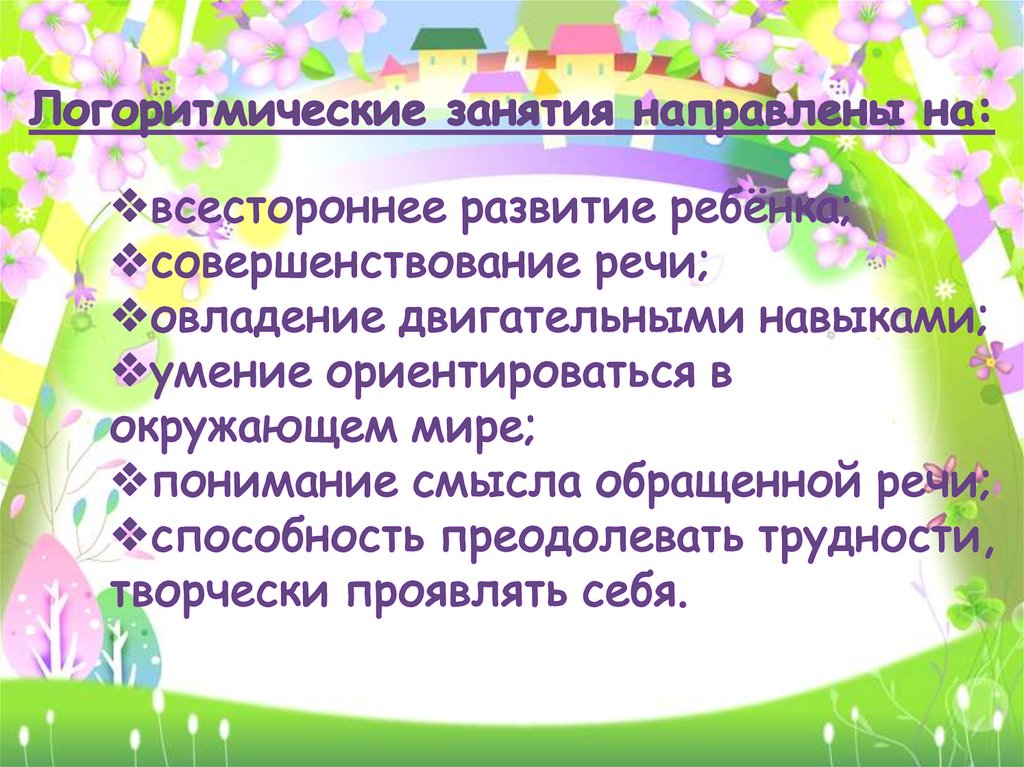 Логоритмические занятия направлены на:

❖всестороннее развитие ребёнка;
❖совершенствование речи;
❖овладение двигательными навыками;
❖умение ориентироваться в окружающем мире;
❖понимание смысла обращенной речи;
❖способность преодолевать трудности, творчески проявлять себя.